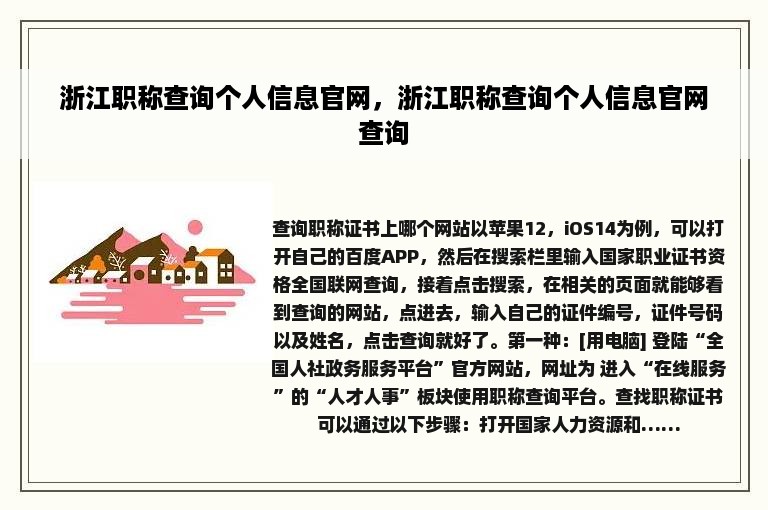 浙江职称查询个人信息官网，浙江职称查询个人信息官网查询

查询职称证书上哪个网站以苹果12，iOS14为例，可以打开自己的百度APP，然后在搜索栏里输入国家职业证书资格全国联网查询，接着点击搜索，在相关的页面就能够看到查询的网站，点进去，输入自己的证件编号，证件号码以及姓名，点击查询就好了。第一种：[用电脑] 登陆“全国人社政务服务平台”官方网站，网址为 进入“在线服务”的“人才人事”板块使用职称查询平台。查找职称证书可以通过以下步骤：打开国家人力资源和......